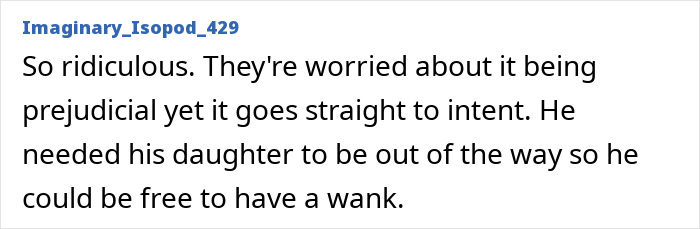 Imaginary_Isopod_429

So ridiculous. They're worried about it being prejudicial yet it goes straight to intent. He needed his daughter to be out of the way so he could be free to have a wank.